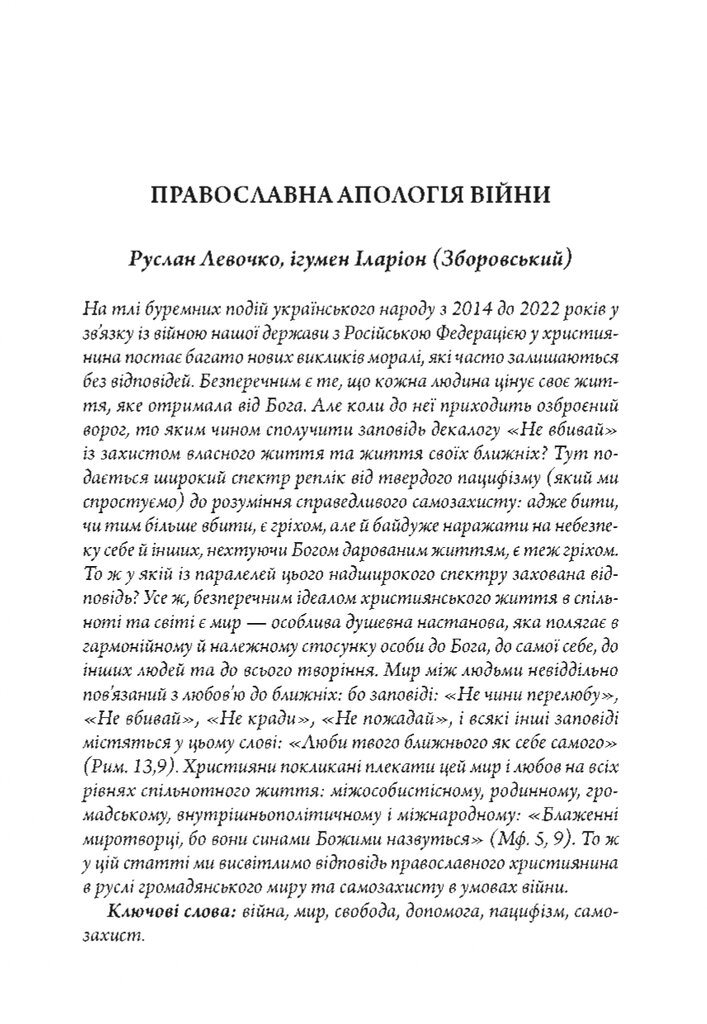 ПРАВОСЛАВНА АПОЛОГІЯ ВІЙНИ

Руслан Левочко, ігумен Іларіон (Зборовський)

На тлі буремних подій українського народу з 2014 до 2022 років у зв'язку із війною нашої держави з Російською Федерацією у християнина постає багато нових викликів моралі, які часто залишаються без відповідей. Безперечним є те, що кожна людина цінує своє життя, яке отримала від Бога. Але коли до неї приходить озброєний ворог, то яким чином сполучити заповідь декалогу «Не вбивай» із захистом власного життя та життя своїх ближніх? Тут подається широкий спектр реплік від твердого пацифізму (який ми спростуємо) до розуміння справедливого самозахисту: адже бити, чи тим більше вбити, є гріхом, але й байдуже наражати на небезпеку себе й інших, нехтуючи Богом дарованим життям, є теж гріхом. То ж у якій із паралелей цього надширокого спектру захована відповідь? Усе ж, безперечним ідеалом християнського життя в спільноті та світі є мир — особлива душевна настанова, яка полягає в гармонійному й належному стосунку особи до Бога, до самої себе, до інших людей та до всього творіння. Мир між людьми невіддільно пов'язаний з любов'ю до ближніх: бо заповіді: «Не чини перелюбу», «Не вбивай», «Не кради», «Не пожадай», і всякі інші заповіді містяться у цьому слові: «Люби твого ближнього як себе самого» (Рим. 13,9). Християни покликані плекати цей мир і любов на всіх рівнях спільнотного життя: міжособистісному, родинному, громадському, внутрішньополітичному і міжнародному: «Блаженні миротворці, бо вони синами Божими назвуться» (Мф. 5, 9). То ж у цій статті ми висвітлимо відповідь православного християнина в руслі громадянського миру та самозахисту в умовах війни.

Ключові слова: війна, мир, свобода, допомога, пацифізм, самозахист.